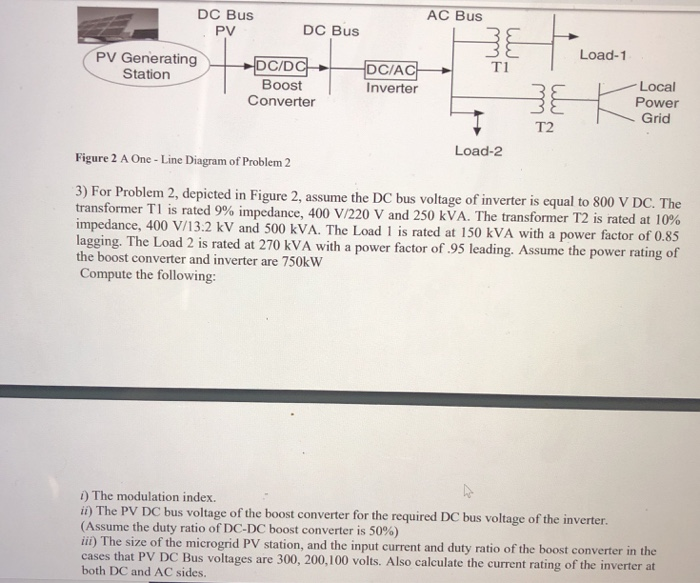 DC Bus
PV
DC Bus
AC Bus
PV Generating Station
DC/DC
Boost Converter
DC/AC
Inverter
T1
Load-1
T2
Local Power Grid
Load-2

Figure 2 A One - Line Diagram of Problem 2

3) For Problem 2, depicted in Figure 2, assume the DC bus voltage of inverter is equal to 800 V DC. The transformer T1 is rated 9% impedance, 400 V/220 V and 250 kVA. The transformer T2 is rated at 10% impedance, 400 V/13.2 kV and 500 kVA. The Load 1 is rated at 150 kVA with a power factor of 0.85 lagging. The Load 2 is rated at 270 kVA with a power factor of .95 leading. Assume the power rating of the boost converter and inverter are 750kW
Compute the following:

i) The modulation index.
ii) The PV DC bus voltage of the boost converter for the required DC bus voltage of the inverter. (Assume the duty ratio of DC-DC boost converter is 50%)
iii) The size of the microgrid PV station, and the input current and duty ratio of the boost converter in the cases that PV DC Bus voltages are 300, 200,100 volts. Also calculate the current rating of the inverter at both DC and AC sides.